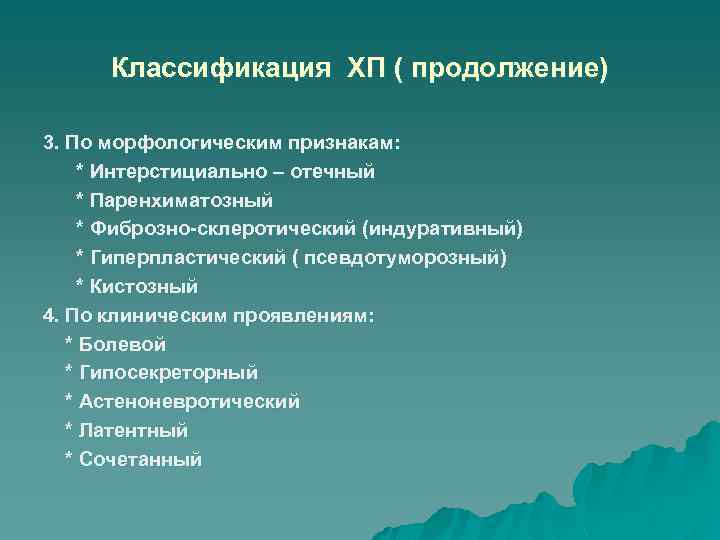 Классификация ХП ( продолжение)

3. По морфологическим признакам:
* Интерстициально – отечный
* Паренхиматозный
* Фиброзно-склеротический (индуративный)
* Гиперпластический ( псевдотуморозный)
* Кистозный
4. По клиническим проявлениям:
* Болевой
* Гипосекреторный
* Астеноневротический
* Латентный
* Сочетанный